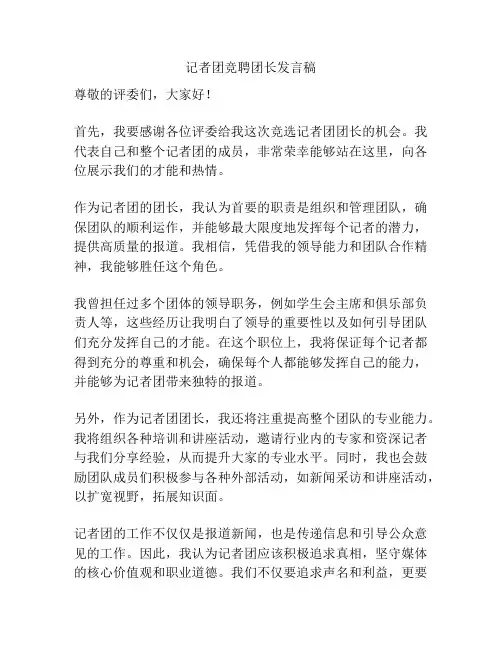 记者团竞聘团长发言稿

尊敬的评委们，大家好！

首先，我要感谢各位评委给我这次竞选记者团团长的机会。我代表自己和整个记者团的成员，非常荣幸能够站在这里，向各位展示我们的才能和热情。

作为记者团的团长，我认为首要的职责是组织和管理团队，确保团队的顺利运作，并能够最大限度地发挥每个记者的潜力，提供高质量的报道。我相信，凭借我的领导能力和团队合作精神，我能够胜任这个角色。

我曾担任过多个团体的领导职务，例如学生会主席和俱乐部负责人等，这些经历让我明白了领导的重要性以及如何引导团队们充分发挥自己的才能。在这个职位上，我将保证每个记者都得到充分的尊重和机会，确保每个人都能够发挥自己的能力，并能够为记者团带来独特的报道。

另外，作为记者团团长，我还将注重提高整个团队的专业能力。我将组织各种培训和讲座活动，邀请行业内的专家和资深记者与我们分享经验，从而提升大家的专业水平。同时，我也会鼓励团队成员们积极参与各种外部活动，如新闻采访和讲座活动，以扩宽视野，拓展知识面。

记者团的工作不仅仅是报道新闻，也是传递信息和引导公众意见的工作。因此，我认为记者团应该积极追求真相，坚守媒体的核心价值观和职业道德。我们不仅要追求声名和利益，更要